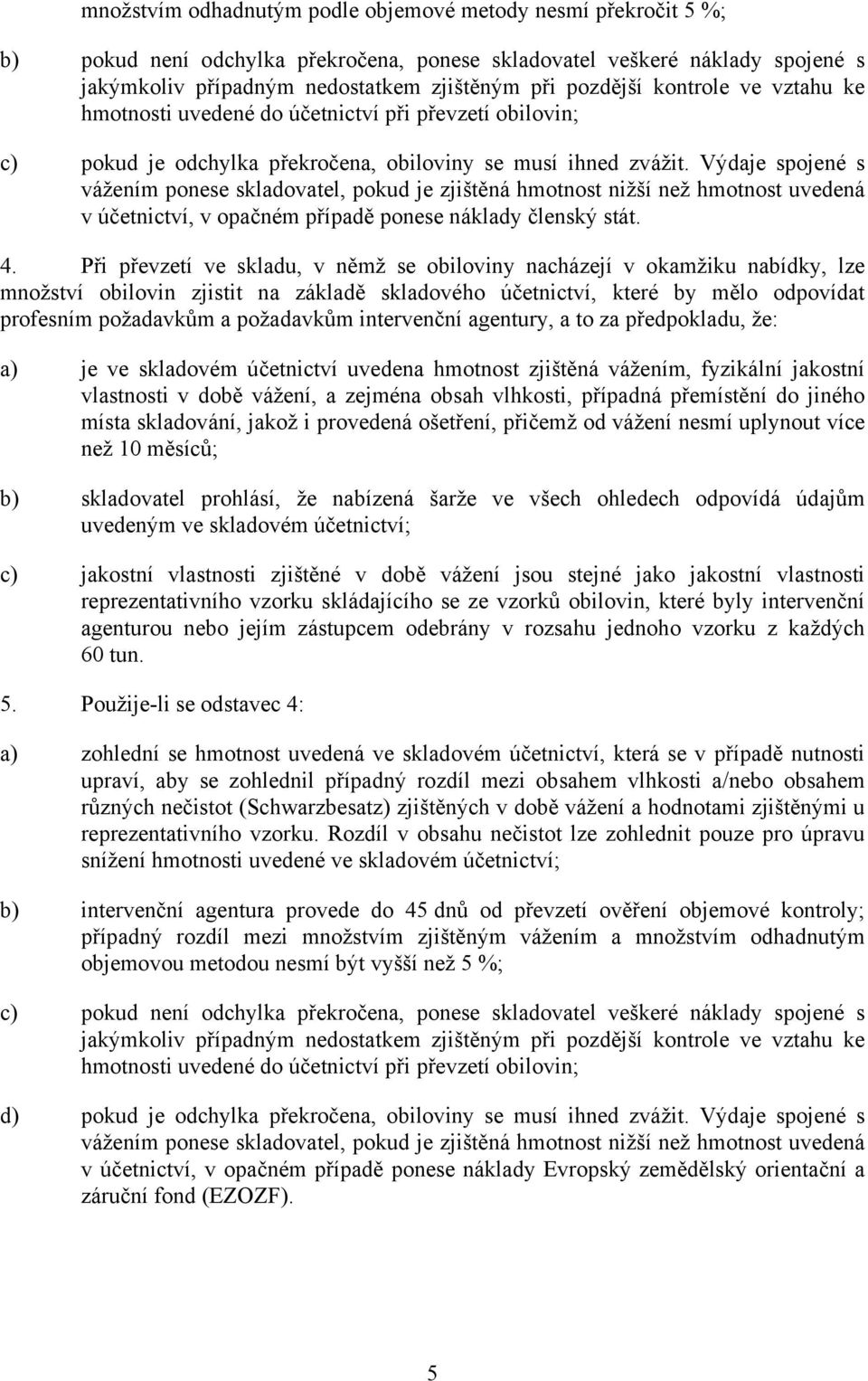 množstvím odhadnutým podle objemové metody nesmí překročit 5 %;

b) pokud není odchylka překročena, ponese skladovatel veškeré náklady spojené s jakýmkoliv případným nedostatkem zjištěným při pozdější kontrole ve vztahu ke hmotnosti uvedené do účetnictví při převzetí obilovin;

c) pokud je odchylka překročena, obiloviny se musí ihned zvážit. Výdaje spojené s vážením ponese skladovatel, pokud je zjištěná hmotnost nižší než hmotnost uvedená v účetnictví, v opačném případě ponese náklady členský stát.

4. Při převzetí ve skladu, v němž se obiloviny nacházejí v okamžiku nabídky, lze množství obilovin zjistit na základě skladového účetnictví, které by mělo odpovídat profesním požadavkům a požadavkům intervenční agentury, a to za předpokladu, že:

a) je ve skladovém účetnictví uvedena hmotnost zjištěná vážením, fyzikální jakostní vlastnosti v době vážení, a zejména obsah vlhkosti, případná přemístění do jiného místa skladování, jakož i provedená ošetření, přičemž od vážení nesmí uplynout více než 10 měsíců;

b) skladovatel prohlásí, že nabízená šarže ve všech ohledech odpovídá údajům uvedeným ve skladovém účetnictví;

c) jakostní vlastnosti zjištěné v době vážení jsou stejné jako jakostní vlastnosti reprezentativního vzorku skládajícího se ze vzorků obilovin, které byly intervenční agenturou nebo jejím zástupcem odebrány v rozsahu jednoho vzorku z každých 60 tun.

5. Použije-li se odstavec 4:

a) zohlední se hmotnost uvedená ve skladovém účetnictví, která se v případě nutnosti upraví, aby se zohlednil případný rozdíl mezi obsahem vlhkosti a/nebo obsahem různých nečistot (Schwarzbesatz) zjištěných v době vážení a hodnotami zjištěnými u reprezentativního vzorku. Rozdíl v obsahu nečistot lze zohlednit pouze pro úpravu snížení hmotnosti uvedené ve skladovém účetnictví;

b) intervenční agentura provede do 45 dnů od převzetí ověření objemové kontroly; případný rozdíl mezi množstvím zjištěným vážením a množstvím odhadnutým objemovou metodou nesmí být vyšší než 5 %;

c) pokud není odchylka překročena, ponese skladovatel veškeré náklady spojené s jakýmkoliv případným nedostatkem zjištěným při pozdější kontrole ve vztahu ke hmotnosti uvedené do účetnictví při převzetí obilovin;

d) pokud je odchylka překročena, obiloviny se musí ihned zvážit. Výdaje spojené s vážením ponese skladovatel, pokud je zjištěná hmotnost nižší než hmotnost uvedená v účetnictví, v opačném případě ponese náklady Evropský zemědělský orientační a záruční fond (EZOZF).

5